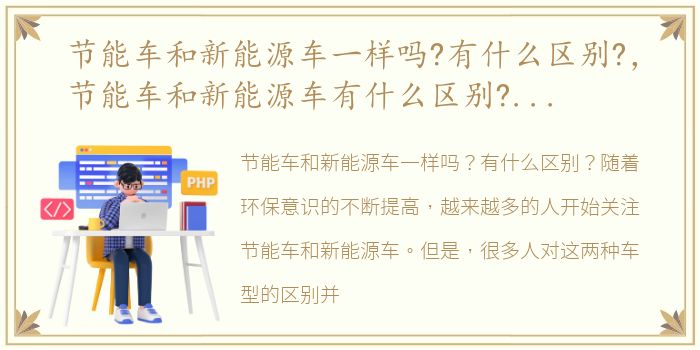 节能车和新能源车一样吗?有什么区别?,节能车和新能源车有什么区别?...

PHP

</>

节能车和新能源车一样吗？有什么区别？随着环保意识的不断提高，越来越多的人开始关注节能车和新能源车。但是，很多人对这两种车型的区别并